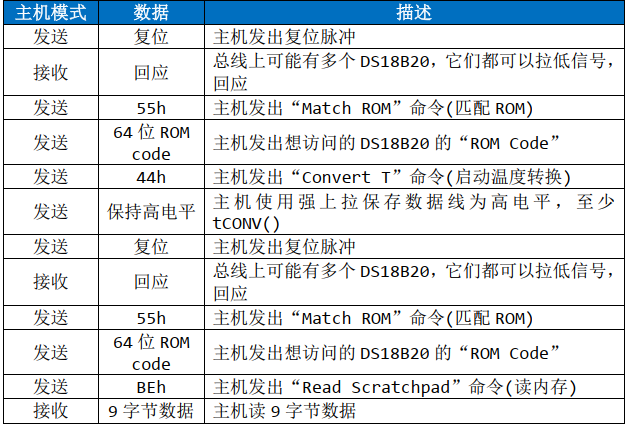 | 主机模式 | 数据 | 描述 |
|---|---|---|
| 发送 | 复位 | 主机发出复位脉冲 |
| 接收 | 回应 | 总线上可能有多个DS18B20，它们都可以拉低信号，回应 |
| 发送 | 55h | 主机发出“Match ROM”命令(匹配ROM) |
| 发送 | 64位ROM code | 主机发出想访问的DS18B20的“ROM Code” |
| 发送 | 44h | 主机发出“Convert T”命令(启动温度转换) |
| 发送 | 保持高电平 | 主机使用强上拉保存数据线为高电平，至少tCONV() |
| 发送 | 复位 | 主机发出复位脉冲 |
| 接收 | 回应 | 总线上可能有多个DS18B20，它们都可以拉低信号，回应 |
| 发送 | 55h | 主机发出“Match ROM”命令(匹配ROM) |
| 发送 | 64位ROM code | 主机发出想访问的DS18B20的“ROM Code” |
| 发送 | BEh | 主机发出“Read Scratchpad”命令(读内存) |
| 接收 | 9字节数据 | 主机读9字节数据 |